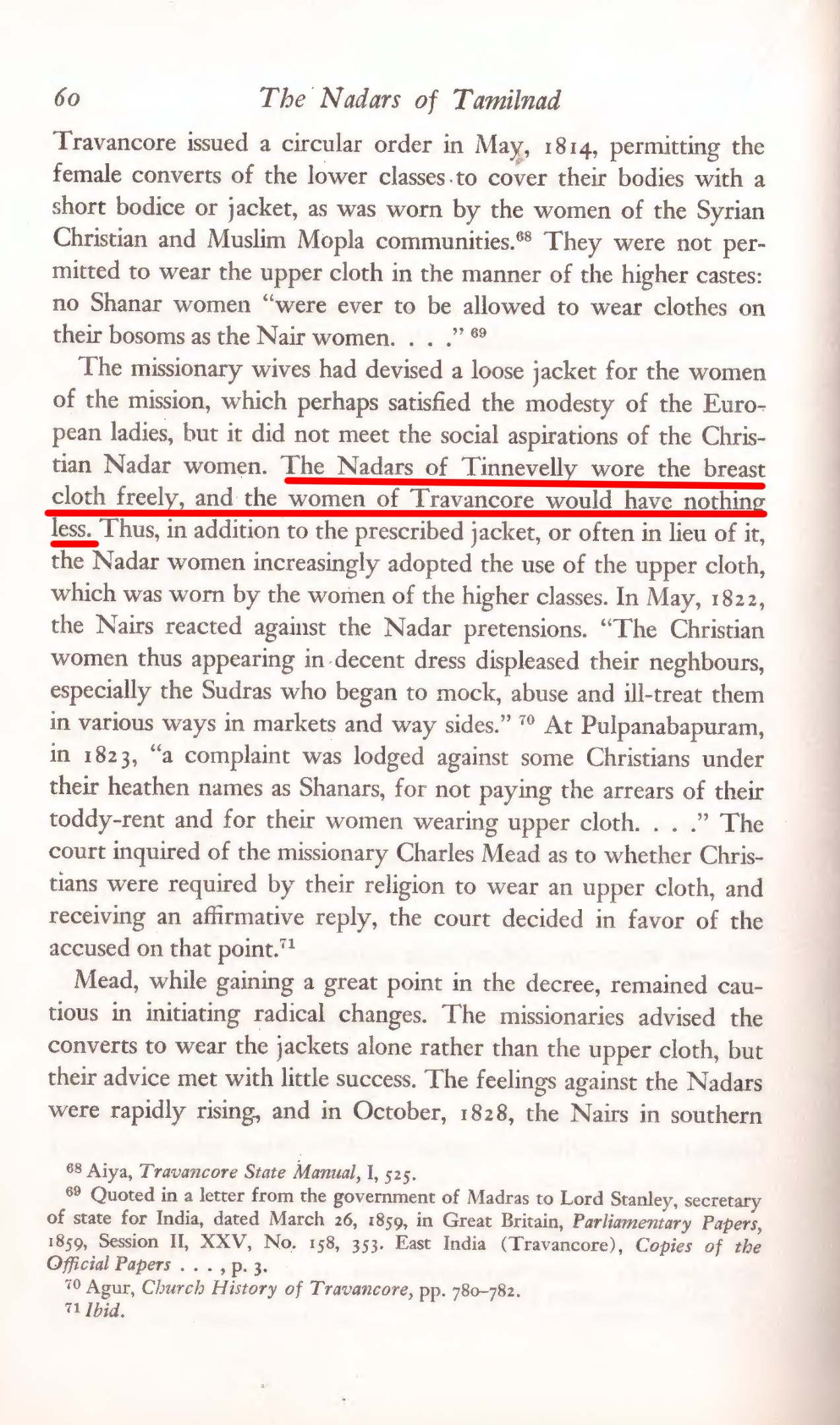 60 The Nadars of Tamilnad

Travancore issued a circular order in May, 1814, permitting the female converts of the lower classes to cover their bodies with a short bodice or jacket, as was worn by the women of the Syrian Christian and Muslim Mopla communities.$^{68}$ They were not permitted to wear the upper cloth in the manner of the higher castes: no Shanar women "were ever to be allowed to wear clothes on their bosoms as the Nair women. . . ." $^{69}$

The missionary wives had devised a loose jacket for the women of the mission, which perhaps satisfied the modesty of the European ladies, but it did not meet the social aspirations of the Christian Nadar women. The Nadars of Tinnevelly wore the breast cloth freely, and the women of Travancore would have nothing less. Thus, in addition to the prescribed jacket, or often in lieu of it, the Nadar women increasingly adopted the use of the upper cloth, which was worn by the women of the higher classes. In May, 1822, the Nairs reacted against the Nadar pretensions. "The Christian women thus appearing in decent dress displeased their neghbours, especially the Sudras who began to mock, abuse and ill-treat them in various ways in markets and way sides." $^{70}$ At Pulpanabapuram, in 1823, "a complaint was lodged against some Christians under their heathen names as Shanars, for not paying the arrears of their toddy-rent and for their women wearing upper cloth. . . ." The court inquired of the missionary Charles Mead as to whether Christians were required by their religion to wear an upper cloth, and receiving an affirmative reply, the court decided in favor of the accused on that point.$^{71}$

Mead, while gaining a great point in the decree, remained cautious in initiating radical changes. The missionaries advised the converts to wear the jackets alone rather than the upper cloth, but their advice met with little success. The feelings against the Nadars were rapidly rising, and in October, 1828, the Nairs in southern

$^{68}$ Aiya, Travancore State Manual, I, 525.
$^{69}$ Quoted in a letter from the government of Madras to Lord Stanley, secretary of state for India, dated March 26, 1859, in Great Britain, Parliamentary Papers, 1859, Session II, XXV, No. 158, 353. East India (Travancore), Copies of the Official Papers . . . , p. 3.
$^{70}$ Agur, Church History of Travancore, pp. 780–782.
$^{71}$ Ibid.